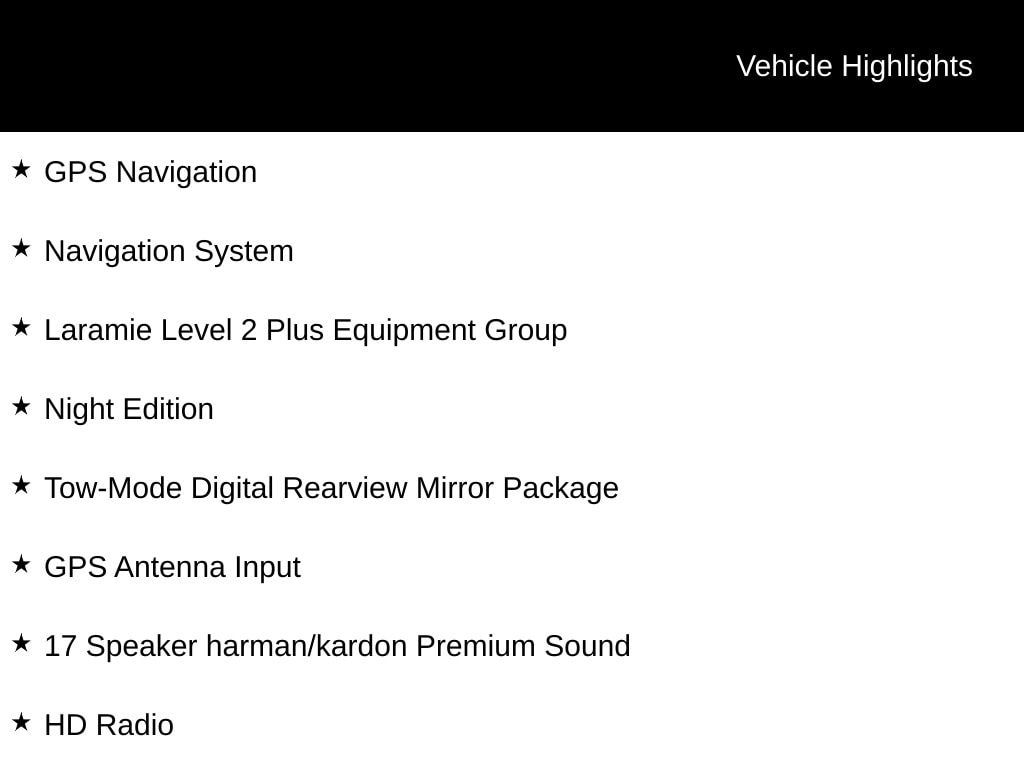 Vehicle Highlights

★ GPS Navigation

★ Navigation System

★ Laramie Level 2 Plus Equipment Group

★ Night Edition

★ Tow-Mode Digital Rearview Mirror Package

★ GPS Antenna Input

★ 17 Speaker harman/kardon Premium Sound

★ HD Radio